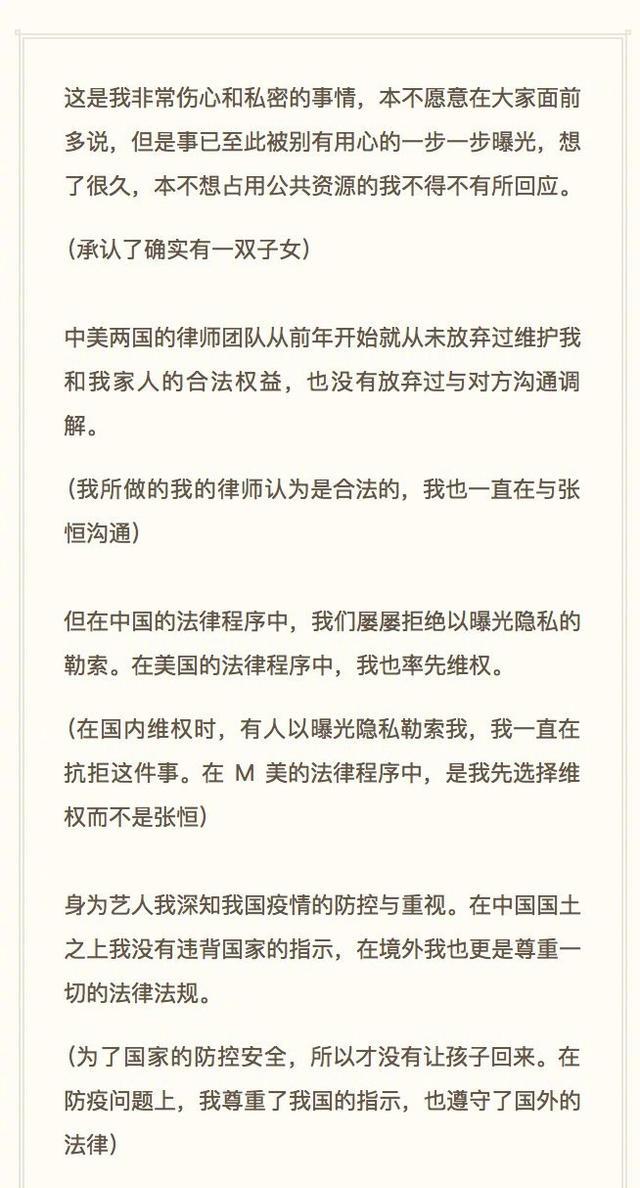 这是我非常伤心和私密的事情，本不愿意在大家面前多说，但是事已至此被别有用心的一步一步曝光，想了很久，本不想占用公共资源的我不得不有所回应。

（承认了确实有一双子女）

中美两国的律师团队从前年开始就从未放弃过维护我和我家人的合法权益，也没有放弃过与对方沟通调解。

（我所做的我的律师认为是合法的，我也一直在与张恒沟通）

但在中国的法律程序中，我们屡屡拒绝以曝光隐私的勒索。在美国的法律程序中，我也率先维权。

（在国内维权时，有人以曝光隐私勒索我，我一直在抗拒这件事。在 M 美的法律程序中，是我先选择维权而不是张恒）

身为艺人我深知我国疫情的防控与重视。在中国国土之上我没有违背国家的指示，在境外我也更是尊重一切的法律法规。

（为了国家的防控安全，所以才没有让孩子回来。在防疫问题上，我尊重了我国的指示，也遵守了国外的法律）